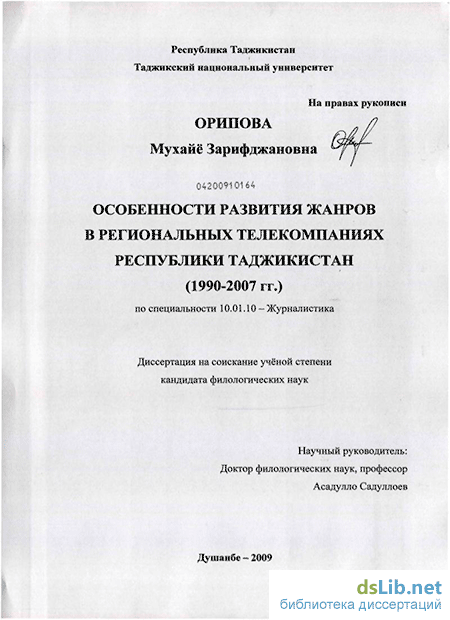 Республика Таджикистан
Таджикский национальный университет

На правах рукописи

ОРИПОВА
Мухайё Зарифджановна

04200910164

ОСОБЕННОСТИ РАЗВИТИЯ ЖАНРОВ В РЕГИОНАЛЬНЫХ ТЕЛЕКОМПАНИЯХ РЕСПУБЛИКИ ТАДЖИКИСТАН
(1990-2007 гг.)

по специальности 10.01.10 – Журналистика

Диссертация на соискание учёной степени кандидата филологических наук

Научный руководитель:
Доктор филологических наук, профессор
Асадулло Садуллоев

Душанбе – 2009

dsLib.net
библиотека диссертаций